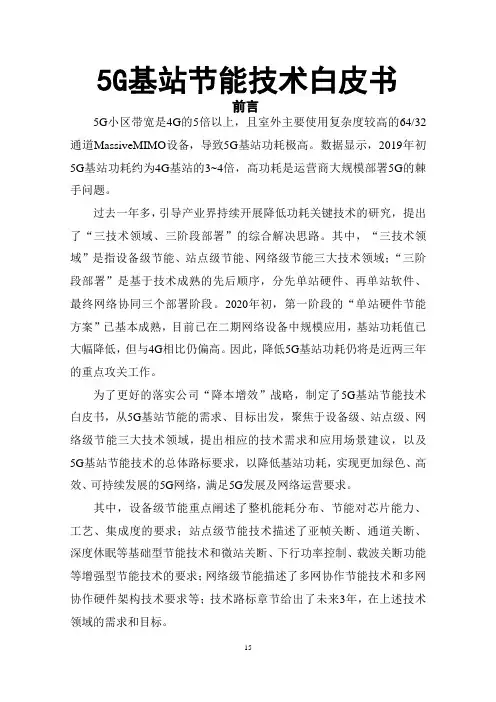 5G基站节能技术白皮书

前言

5G小区带宽是4G的5倍以上，且室外主要使用复杂度较高的64/32通道MassiveMIMO设备，导致5G基站功耗极高。数据显示，2019年初5G基站功耗约为4G基站的3~4倍，高功耗是运营商大规模部署5G的棘手问题。

过去一年多，引导产业界持续开展降低功耗关键技术的研究，提出了“三技术领域、三阶段部署”的综合解决思路。其中，“三技术领域”是指设备级节能、站点级节能、网络级节能三大技术领域；“三阶段部署”是基于技术成熟的先后顺序，分先单站硬件、再单站软件、最终网络协同三个部署阶段。2020年初，第一阶段的“单站硬件节能方案”已基本成熟，目前已在二期网络设备中规模应用，基站功耗值已大幅降低，但与4G相比仍偏高。因此，降低5G基站功耗仍将是近两三年的重点攻关工作。

为了更好的落实公司“降本增效”战略，制定了5G基站节能技术白皮书，从5G基站节能的需求、目标出发，聚焦于设备级、站点级、网络级节能三大技术领域，提出相应的技术需求和应用场景建议，以及5G基站节能技术的总体路标要求，以降低基站功耗，实现更加绿色、高效、可持续发展的5G网络，满足5G发展及网络运营要求。

其中，设备级节能重点阐述了整机能耗分布、节能对芯片能力、工艺、集成度的要求；站点级节能技术描述了亚帧关断、通道关断、深度休眠等基础型节能技术和微站关断、下行功率控制、载波关断功能等增强型节能技术的要求；网络级节能描述了多网协作节能技术和多网协作硬件架构技术要求等；技术路标章节给出了未来3年，在上述技术领域的需求和目标。

15